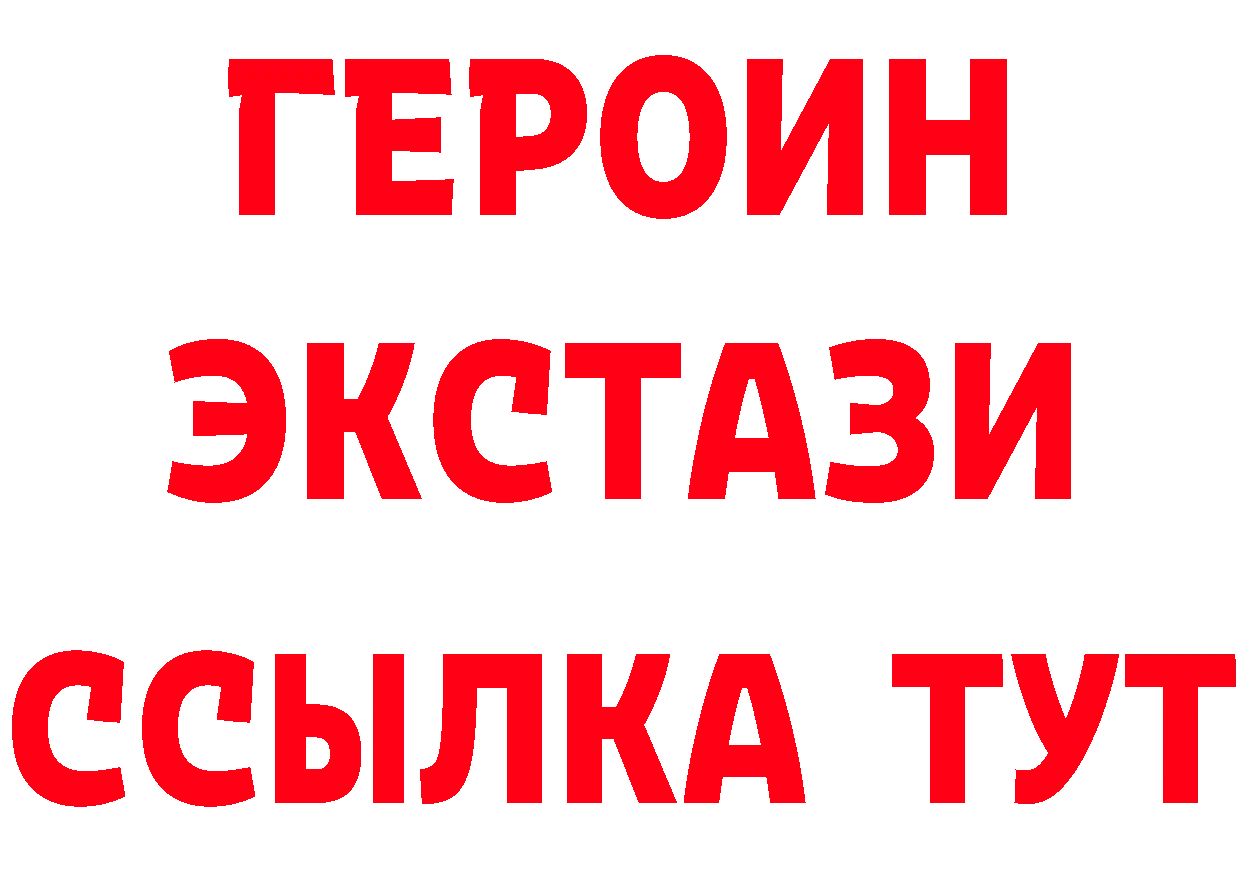 ГЕРОИН
ЭКСТАЗИ
ССЫЛКА ТУТ